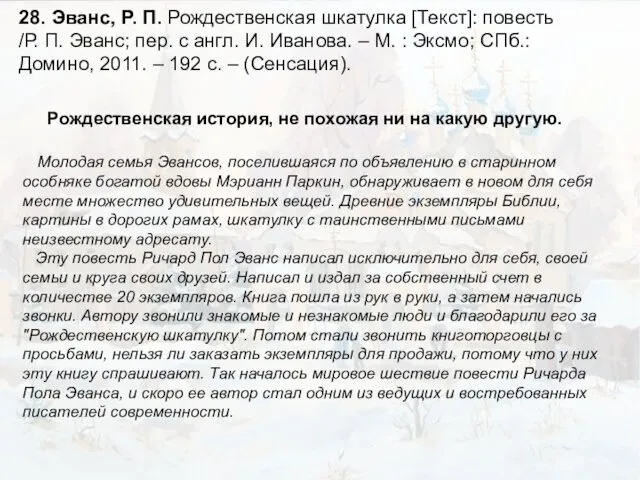 28. Эванс, Р. П. Рождественская шкатулка [Текст]: повесть /Р. П. Эванс; пер. с англ. И. Иванова. – М. : Эксмо; СПб.: Домино, 2011. – 192 с. – (Сенсация).

Рождественская история, не похожая ни на какую другую.

Молодая семья Эвансов, поселившаяся по объявлению в старинном особняке богатой вдовы Мэрианн Паркин, обнаруживает в новом для себя месте множество удивительных вещей. Древние экземпляры Библии, картины в дорогих рамах, шкатулку с таинственными письмами неизвестному адресату.

Эту повесть Ричард Пол Эванс написал исключительно для себя, своей семьи и круга своих друзей. Написал и издал за собственный счет в количестве 20 экземпляров. Книга пошла из рук в руки, а затем начались звонки. Автору звонили знакомые и незнакомые люди и благодарили его за "Рождественскую шкатулку". Потом стали звонить книготорговцы с просьбами, нельзя ли заказать экземпляры для продажи, потому что у них эту книгу спрашивают. Так началось мировое шествие повести Ричарда Пола Эванса, и скоро ее автор стал одним из ведущих и востребованных писателей современности.